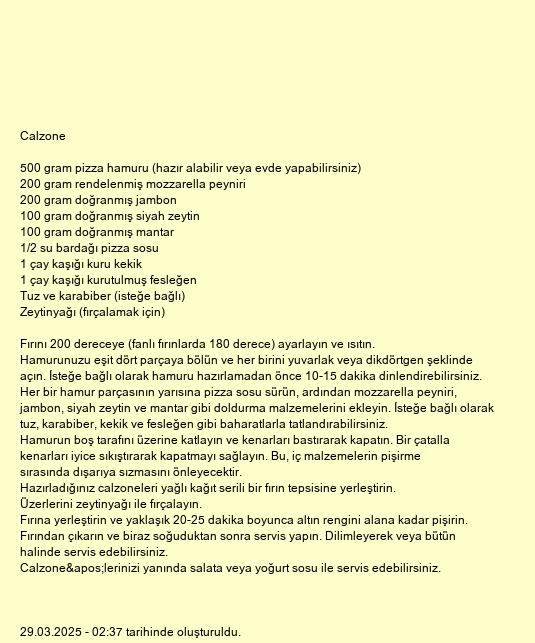 Calzone

500 gram pizza hamuru (hazır alabilir veya evde yapabilirsiniz)
200 gram rendelenmiş mozzarella peyniri
200 gram doğranmış jambon
100 gram doğranmış siyah zeytin
100 gram doğranmış mantar
1/2 su bardağı pizza sosu
1 çay kaşığı kuru kekik
1 çay kaşığı kurutulmuş fesleğen
Tuz ve karabiber (isteğe bağlı)
Zeytinyağı (fırçalamak için)

Fırını 200 dereceye (fanlı fırınlarda 180 derece) ayarlayın ve ısıtın.
Hamurunuzu eşit dört parçaya bölün ve her birini yuvarlak veya dikdörtgen şeklinde açın. İsteğe bağlı olarak hamuru hazırlamadan önce 10-15 dakika dinlendirebilirsiniz.
Her bir hamur parçasının yarısına pizza sosu sürün, ardından mozzarella peyniri, jambon, siyah zeytin ve mantar gibi doldurma malzemelerini ekleyin. İsteğe bağlı olarak tuz, karabiber, kekik ve fesleğen gibi baharatlarla tatlandırabilirsiniz.
Hamurun boş tarafını üzerine katlayın ve kenarları bastırarak kapatın. Bir çatalla kenarları iyice sıkıştırarak kapatmayı sağlayın. Bu, iç malzemelerin pişirme sırasında dışarıya sızmasını önleyecektir.
Hazırladığınız calzoneleri yağlı kağıt serili bir fırın tepsisine yerleştirin.
Üzerlerini zeytinyağı ile fırçalayın.
Fırına yerleştirin ve yaklaşık 20-25 dakika boyunca altın rengini alana kadar pişirin.
Fırından çıkarın ve biraz soğuduktan sonra servis yapın. Dilimleyerek veya bütün halinde servis edebilirsiniz.
Calzone&apos;lerinizi yanında salata veya yoğurt sosu ile servis edebilirsiniz.

29.03.2025 - 02:37 tarihinde oluşturuldu.